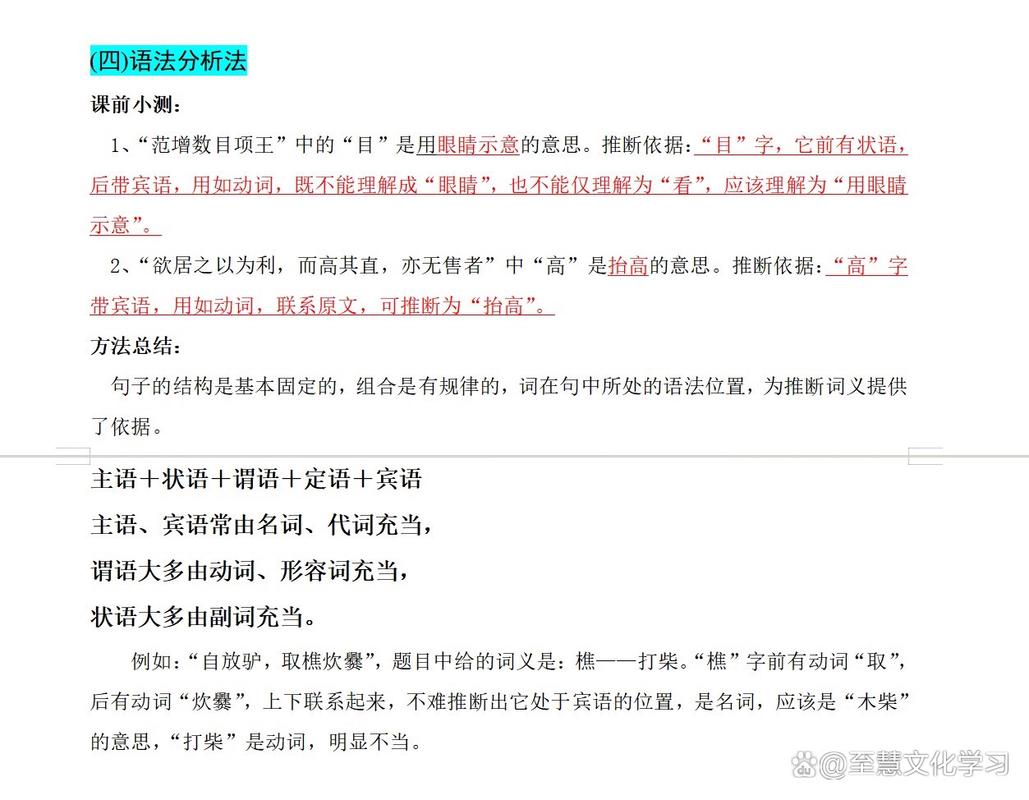 (四)语法分析法

课前小测：

1、“范增数目项王”中的“目”是用眼睛示意的意思。推断依据：“目”字，它前有状语，后带宾语，用如动词，既不能理解成“眼睛”，也不能仅理解为“看”，应该理解为“用眼睛示意”。

2、“欲居之以为利，而高其直，亦无售者”中“高”是抬高的意思。推断依据：“高”字带宾语，用如动词，联系原文，可推断为“抬高”。

方法总结：

句子的结构是基本固定的，组合是有规律的，词在句中所处的语法位置，为推断词义提供了依据。

主语＋状语＋谓语＋定语＋宾语

主语、宾语常由名词、代词充当，

谓语大多由动词、形容词充当，

状语大多由副词充当。

例如：“自放驴，取樵炊爨”，题目中给的词义是：樵——打柴。“樵”字前有动词“取”，后有动词“炊爨”，上下联系起来，不难推断出它处于宾语的位置，是名词，应该是“木柴”的意思，“打柴”是动词，明显不当。

@至慧文化学习